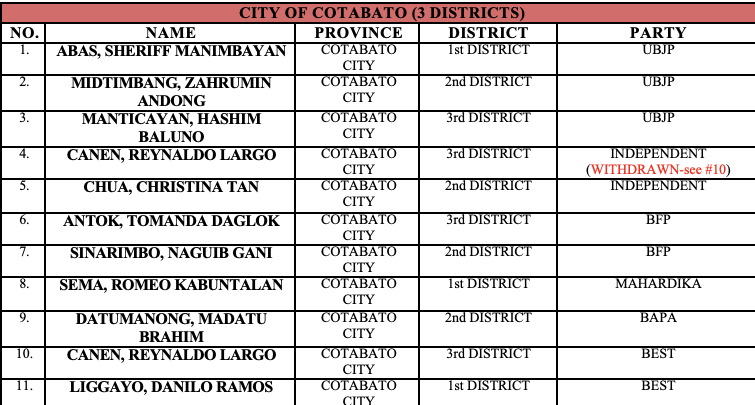 CITY OF COTABATO (3 DISTRICTS)

| NO. | NAME | PROVINCE | DISTRICT | PARTY |
|---|---|---|---|---|
| 1. | ABAS, SHERIFF MANIMBAYAN | COTABATO CITY | 1st DISTRICT | UBJP |
| 2. | MIDTIMBANG, ZAHRUMIN ANDONG | COTABATO CITY | 2nd DISTRICT | UBJP |
| 3. | MANTICAYAN, HASHIM BALUNO | COTABATO CITY | 3rd DISTRICT | UBJP |
| 4. | CANEN, REYNALDO LARGO | COTABATO CITY | 3rd DISTRICT | INDEPENDENT (WITHDRAWN-see #10) |
| 5. | CHUA, CHRISTINA TAN | COTABATO CITY | 2nd DISTRICT | INDEPENDENT |
| 6. | ANTOK, TOMANDA DAGLOK | COTABATO CITY | 3rd DISTRICT | BFP |
| 7. | SINARIMBO, NAGUIB GANI | COTABATO CITY | 2nd DISTRICT | BFP |
| 8. | SEMA, ROMEO KABUNTALAN | COTABATO CITY | 1st DISTRICT | MAHARDIKA |
| 9. | DATUMANONG, MADATU BRAHIM | COTABATO CITY | 2nd DISTRICT | BAPA |
| 10. | CANEN, REYNALDO LARGO | COTABATO CITY | 3rd DISTRICT | BEST |
| 11. | LIGGAYO, DANILO RAMOS | COTABATO CITY | 1st DISTRICT | BEST |